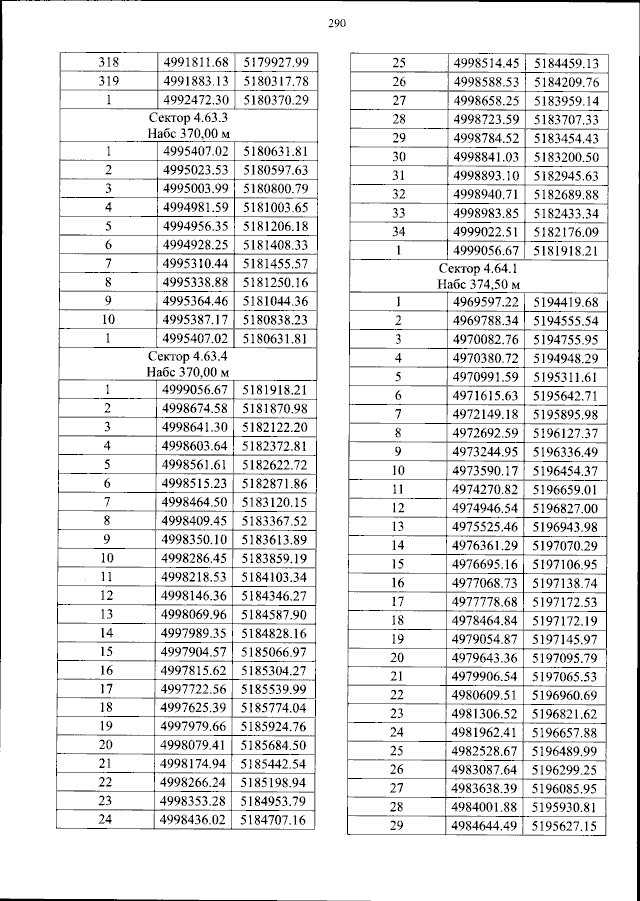 290

| 318 | 4991811.68 | 5179927.99 |
|---|---|---|
| 319 | 4991883.13 | 5180317.78 |
| 1 | 4992472.30 | 5180370.29 |
| Сектор 4.63.3 Набс 370,00 м | | |
| 1 | 4995407.02 | 5180631.81 |
| 2 | 4995023.53 | 5180597.63 |
| 3 | 4995003.99 | 5180800.79 |
| 4 | 4994981.59 | 5181003.65 |
| 5 | 4994956.35 | 5181206.18 |
| 6 | 4994928.25 | 5181408.33 |
| 7 | 4995310.44 | 5181455.57 |
| 8 | 4995338.88 | 5181250.16 |
| 9 | 4995364.46 | 5181044.36 |
| 10 | 4995387.17 | 5180838.23 |
| 1 | 4995407.02 | 5180631.81 |
| Сектор 4.63.4 Набс 370,00 м | | |
| 1 | 4999056.67 | 5181918.21 |
| 2 | 4998674.58 | 5181870.98 |
| 3 | 4998641.30 | 5182122.20 |
| 4 | 4998603.64 | 5182372.81 |
| 5 | 4998561.61 | 5182622.72 |
| 6 | 4998515.23 | 5182871.86 |
| 7 | 4998464.50 | 5183120.15 |
| 8 | 4998409.45 | 5183367.52 |
| 9 | 4998350.10 | 5183613.89 |
| 10 | 4998286.45 | 5183859.19 |
| 11 | 4998218.53 | 5184103.34 |
| 12 | 4998146.36 | 5184346.27 |
| 13 | 4998069.96 | 5184587.90 |
| 14 | 4997989.35 | 5184828.16 |
| 15 | 4997904.57 | 5185066.97 |
| 16 | 4997815.62 | 5185304.27 |
| 17 | 4997722.56 | 5185539.99 |
| 18 | 4997625.39 | 5185774.04 |
| 19 | 4997979.66 | 5185924.76 |
| 20 | 4998079.41 | 5185684.50 |
| 21 | 4998174.94 | 5185442.54 |
| 22 | 4998266.24 | 5185198.94 |
| 23 | 4998353.28 | 5184953.79 |
| 24 | 4998436.02 | 5184707.16 |

| 25 | 4998514.45 | 5184459.13 |
|---|---|---|
| 26 | 4998588.53 | 5184209.76 |
| 27 | 4998658.25 | 5183959.14 |
| 28 | 4998723.59 | 5183707.33 |
| 29 | 4998784.52 | 5183454.43 |
| 30 | 4998841.03 | 5183200.50 |
| 31 | 4998893.10 | 5182945.63 |
| 32 | 4998940.71 | 5182689.88 |
| 33 | 4998983.85 | 5182433.34 |
| 34 | 4999022.51 | 5182176.09 |
| 1 | 4999056.67 | 5181918.21 |
| Сектор 4.64.1 Набс 374,50 м | | |
| 1 | 4969597.22 | 5194419.68 |
| 2 | 4969788.34 | 5194555.54 |
| 3 | 4970082.76 | 5194755.95 |
| 4 | 4970380.72 | 5194948.29 |
| 5 | 4970991.59 | 5195311.61 |
| 6 | 4971615.63 | 5195642.71 |
| 7 | 4972149.18 | 5195895.98 |
| 8 | 4972692.59 | 5196127.37 |
| 9 | 4973244.95 | 5196336.49 |
| 10 | 4973590.17 | 5196454.37 |
| 11 | 4974270.82 | 5196659.01 |
| 12 | 4974946.54 | 5196827.00 |
| 13 | 4975525.46 | 5196943.98 |
| 14 | 4976361.29 | 5197070.29 |
| 15 | 4976695.16 | 5197106.95 |
| 16 | 4977068.73 | 5197138.74 |
| 17 | 4977778.68 | 5197172.53 |
| 18 | 4978464.84 | 5197172.19 |
| 19 | 4979054.87 | 5197145.97 |
| 20 | 4979643.36 | 5197095.79 |
| 21 | 4979906.54 | 5197065.53 |
| 22 | 4980609.51 | 5196960.69 |
| 23 | 4981306.52 | 5196821.62 |
| 24 | 4981962.41 | 5196657.88 |
| 25 | 4982528.67 | 5196489.99 |
| 26 | 4983087.64 | 5196299.25 |
| 27 | 4983638.39 | 5196085.95 |
| 28 | 4984001.88 | 5195930.81 |
| 29 | 4984644.49 | 5195627.15 |